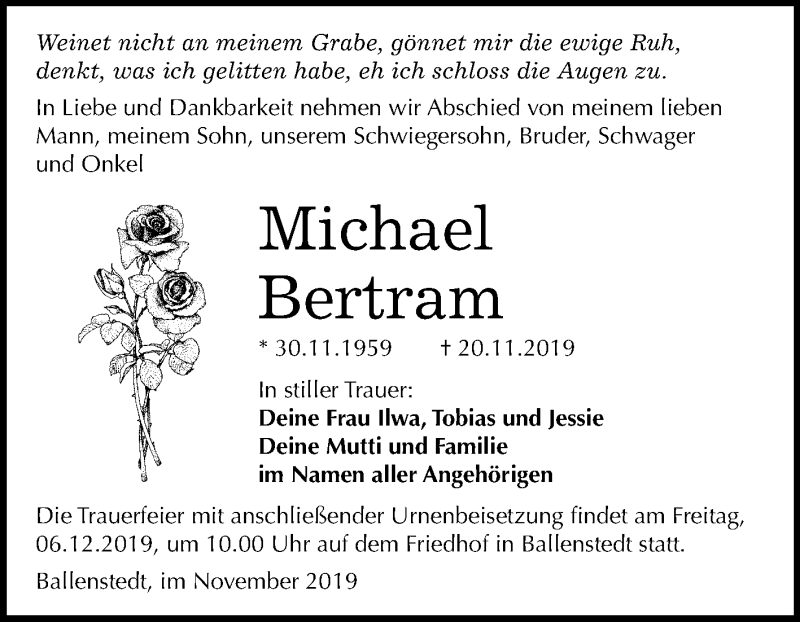 Weinet nicht an meinem Grabe, gönnet mir die ewige Ruh,
denkt, was ich gelitten habe, eh ich schloss die Augen zu.

In Liebe und Dankbarkeit nehmen wir Abschied von meinem lieben Mann, meinem Sohn, unserem Schwiegersohn, Bruder, Schwager und Onkel

Michael
Bertram

* 30.11.1959 † 20.11.2019

In stiller Trauer:
Deine Frau Ilwa, Tobias und Jessie
Deine Mutti und Familie
im Namen aller Angehörigen

Die Trauerfeier mit anschließender Urnenbeisetzung findet am Freitag, 06.12.2019, um 10.00 Uhr auf dem Friedhof in Ballenstedt statt.

Ballenstedt, im November 2019